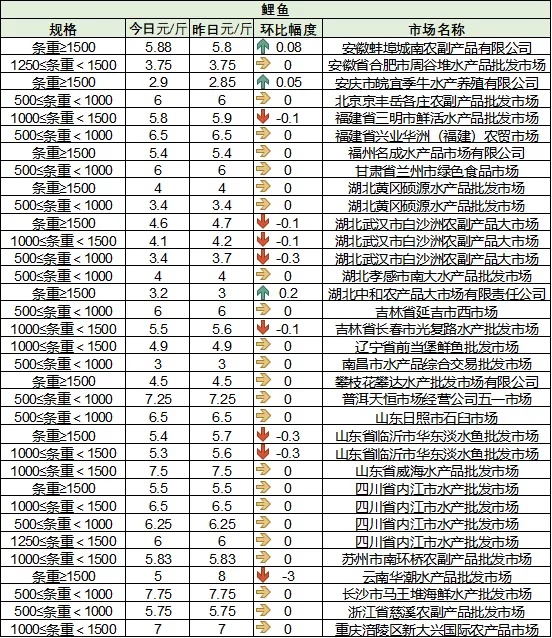 鲤鱼

| 规格 | 今日元/斤 | 昨日元/斤 | 环比幅度 | 市场名称 |
|---|---|---|---|---|
| 条重≥1500 | 5.88 | 5.8 | 0.08 | 安徽蚌埠城南农副产品有限公司 |
| 1250≤条重＜1500 | 3.75 | 3.75 | 0 | 安徽省合肥市周谷堆水产品批发市场 |
| 条重≥1500 | 2.9 | 2.85 | 0.05 | 安庆市皖宜季牛水产养殖有限公司 |
| 500≤条重＜1000 | 6 | 6 | 0 | 北京京丰岳各庄农副产品批发市场 |
| 1000≤条重＜1500 | 5.8 | 5.9 | -0.1 | 福建省三明市鲜活水产品批发市场 |
| 500≤条重＜1000 | 6.5 | 6.5 | 0 | 福建省兴业华洲（福建）农贸市场 |
| 条重≥1500 | 5.4 | 5.4 | 0 | 福州名成水产品市场有限公司 |
| 500≤条重＜1000 | 6 | 6 | 0 | 甘肃省兰州市绿色食品市场 |
| 条重≥1500 | 4 | 4 | 0 | 湖北黄冈硕源水产品批发市场 |
| 500≤条重＜1000 | 3.4 | 3.4 | 0 | 湖北黄冈硕源水产品批发市场 |
| 条重≥1500 | 4.6 | 4.7 | -0.1 | 湖北武汉市白沙洲农副产品大市场 |
| 1000≤条重＜1500 | 4.1 | 4.2 | -0.1 | 湖北武汉市白沙洲农副产品大市场 |
| 500≤条重＜1000 | 3.4 | 3.7 | -0.3 | 湖北武汉市白沙洲农副产品大市场 |
| 500≤条重＜1000 | 4 | 4 | 0 | 湖北孝感市南大水产品批发市场 |
| 条重≥1500 | 3.2 | 3 | 0.2 | 湖北中和农产品大市场有限责任公司 |
| 500≤条重＜1000 | 6 | 6 | 0 | 吉林省延吉市西市场 |
| 1000≤条重＜1500 | 5.5 | 5.6 | -0.1 | 吉林省长春市光复路水产批发市场 |
| 1000≤条重＜1500 | 4.9 | 4.9 | 0 | 辽宁省前当堡鲜鱼批发市场 |
| 500≤条重＜1000 | 3 | 3 | 0 | 南昌市水产品综合交易批发市场 |
| 条重≥1500 | 4.5 | 4.5 | 0 | 攀枝花攀达水产批发市场有限公司 |
| 500≤条重＜1000 | 7.25 | 7.25 | 0 | 普洱天恒市场经营公司五一市场 |
| 500≤条重＜1000 | 6.5 | 6.5 | 0 | 山东日照市石臼市场 |
| 条重≥1500 | 5.4 | 5.7 | -0.3 | 山东省临沂市华东淡水鱼批发市场 |
| 1000≤条重＜1500 | 5.3 | 5.6 | -0.3 | 山东省临沂市华东淡水鱼批发市场 |
| 1000≤条重＜1500 | 7.5 | 7.5 | 0 | 山东省威海水产品批发市场 |
| 条重≥1500 | 5.5 | 5.5 | 0 | 四川省内江市水产批发市场 |
| 1000≤条重＜1500 | 6.5 | 6.5 | 0 | 四川省内江市水产批发市场 |
| 500≤条重＜1000 | 6.25 | 6.25 | 0 | 四川省内江市水产批发市场 |
| 1250≤条重＜1500 | 6 | 6 | 0 | 四川省内江市水产批发市场 |
| 1000≤条重＜1500 | 5.83 | 5.83 | 0 | 苏州市南环桥农副产品批发市场 |
| 条重≥1500 | 5 | 8 | -3 | 云南华潮水产品批发市场 |
| 500≤条重＜1000 | 7.75 | 7.75 | 0 | 长沙市马王堆海鲜水产批发市场 |
| 500≤条重＜1000 | 5.75 | 5.75 | 0 | 浙江省慈溪农副产品批发市场 |
| 1000≤条重＜1500 | 7 | 7 | 0 | 重庆涪陵区新大兴国际农产品市场 |